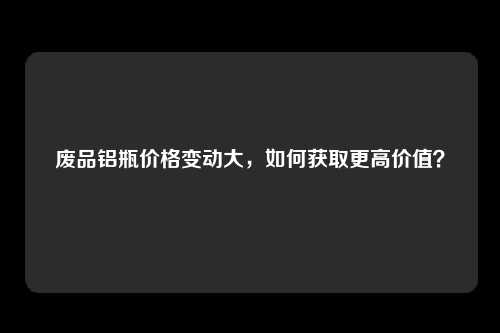 废品铝瓶价格变动大，如何获取更高价值？